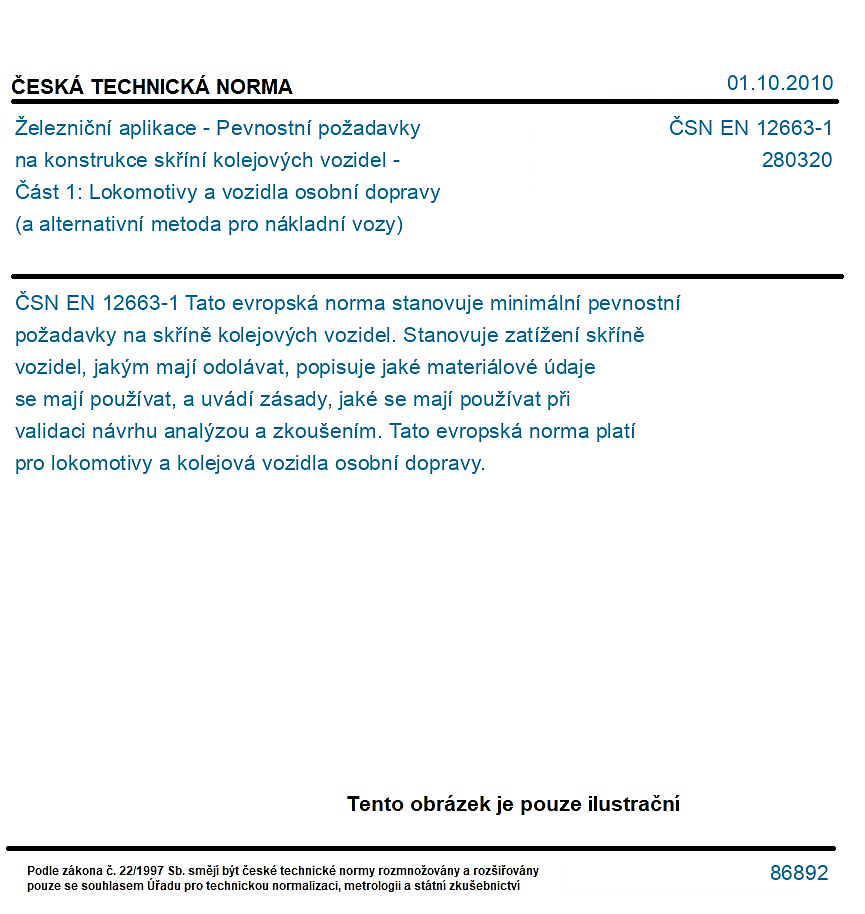 ČESKÁ TECHNICKÁ NORMA

01.10.2010

Železniční aplikace - Pevnostní požadavky
na konstrukce skříní kolejových vozidel -
Část 1: Lokomotivy a vozidla osobní dopravy
(a alternativní metoda pro nákladní vozy)

ČSN EN 12663-1
280320

ČSN EN 12663-1 Tato evropská norma stanovuje minimální pevnostní požadavky na skříně kolejových vozidel. Stanovuje zatížení skříně vozidel, jakým mají odolávat, popisuje jaké materiálové údaje se mají používat, a uvádí zásady, jaké se mají používat při validaci návrhu analýzou a zkoušením. Tato evropská norma platí pro lokomotivy a kolejová vozidla osobní dopravy.

Tento obrázek je pouze ilustrační

Podle zákona č. 22/1997 Sb. smějí být české technické normy rozmnožovány a rozšiřovány pouze se souhlasem Úřadu pro technickou normalizaci, metrologii a státní zkušebnictví

86892